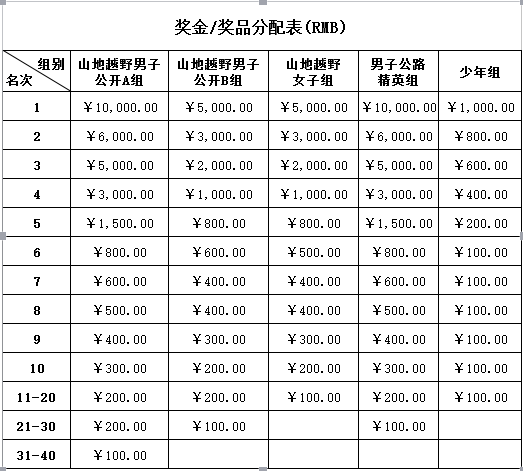 奖金/奖品分配表(RMB)

| 组别 名次 | 山地越野男子公开A组 | 山地越野男子公开B组 | 山地越野女子组 | 男子公路精英组 | 少年组 |
|---|---|---|---|---|---|
| 1 | ￥10,000.00 | ￥5,000.00 | ￥5,000.00 | ￥10,000.00 | ￥1,000.00 |
| 2 | ￥6,000.00 | ￥3,000.00 | ￥3,000.00 | ￥6,000.00 | ￥800.00 |
| 3 | ￥5,000.00 | ￥2,000.00 | ￥2,000.00 | ￥5,000.00 | ￥600.00 |
| 4 | ￥3,000.00 | ￥1,000.00 | ￥1,000.00 | ￥3,000.00 | ￥400.00 |
| 5 | ￥1,500.00 | ￥800.00 | ￥800.00 | ￥1,500.00 | ￥200.00 |
| 6 | ￥800.00 | ￥600.00 | ￥500.00 | ￥800.00 | ￥100.00 |
| 7 | ￥600.00 | ￥400.00 | ￥400.00 | ￥600.00 | ￥100.00 |
| 8 | ￥500.00 | ￥400.00 | ￥400.00 | ￥500.00 | ￥100.00 |
| 9 | ￥400.00 | ￥300.00 | ￥300.00 | ￥400.00 | ￥100.00 |
| 10 | ￥300.00 | ￥200.00 | ￥200.00 | ￥300.00 | ￥100.00 |
| 11-20 | ￥200.00 | ￥200.00 | ￥100.00 | ￥200.00 | ￥100.00 |
| 21-30 | ￥200.00 | ￥100.00 |  | ￥100.00 |  |
| 31-40 | ￥100.00 |  |  |  |  |